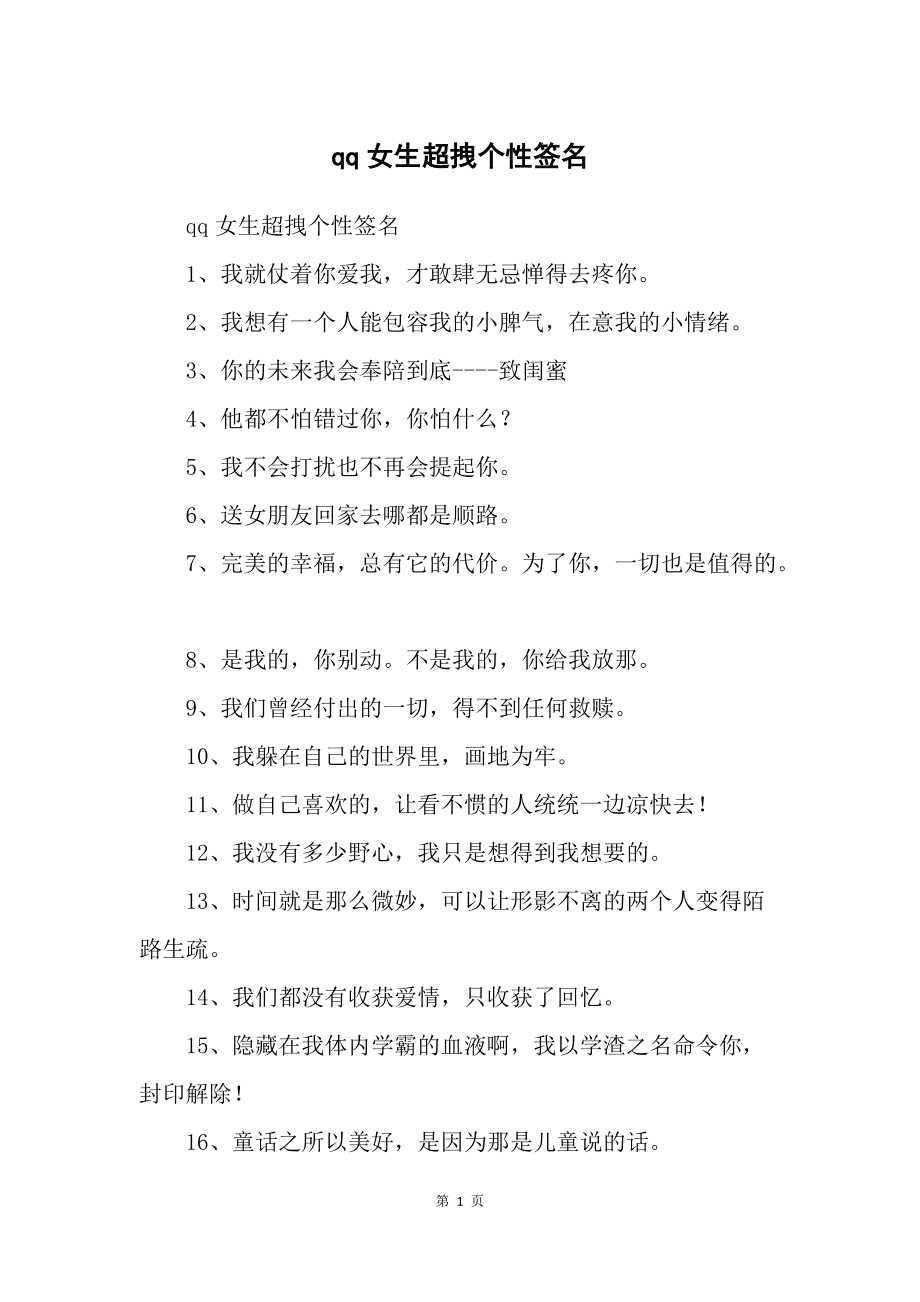 qq 女生超拽个性签名

qq 女生超拽个性签名

1、我就仗着你爱我，才敢肆无忌惮得去疼你。

2、我想有一个人能包容我的小脾气，在意我的小情绪。

3、你的未来我会奉陪到底----致闺蜜

4、他都不怕错过你，你怕什么？

5、我不会打扰也不再会提起你。

6、送女朋友回家去哪都是顺路。

7、完美的幸福，总有它的代价。为了你，一切也是值得的。

8、是我的，你别动。不是我的，你给我放那。

9、我们曾经付出的一切，得不到任何救赎。

10、我躲在自己的世界里，画地为牢。

11、做自己喜欢的，让看不惯的人统统一边凉快去！

12、我没有多少野心，我只是想得到我想要的。

13、时间就是那么微妙，可以让形影不离的两个人变得陌路生疏。

14、我们都没有收获爱情，只收获了回忆。

15、隐藏在我体内学霸的血液啊，我以学渣之名命令你，封印解除！

16、童话之所以美好，是因为那是儿童说的话。

第 1 页